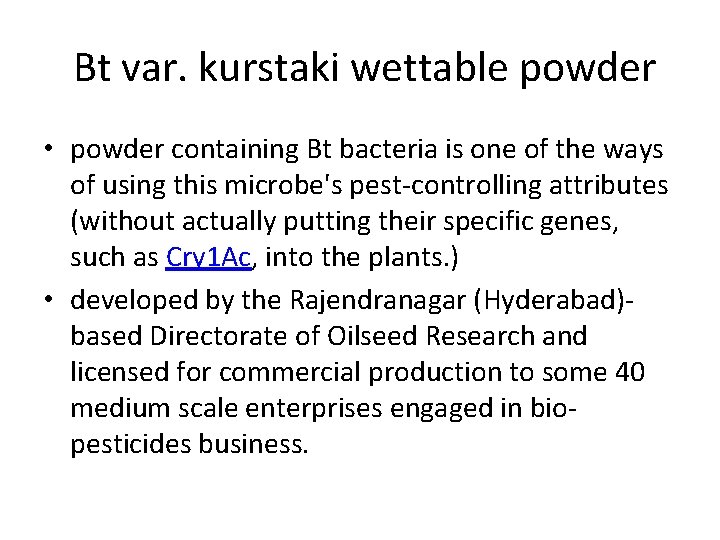 Bt var. kurstaki wettable powder

• powder containing Bt bacteria is one of the ways of using this microbe's pest-controlling attributes (without actually putting their specific genes, such as Cry1Ac, into the plants.)
• developed by the Rajendranagar (Hyderabad)-based Directorate of Oilseed Research and licensed for commercial production to some 40 medium scale enterprises engaged in bio-pesticides business.